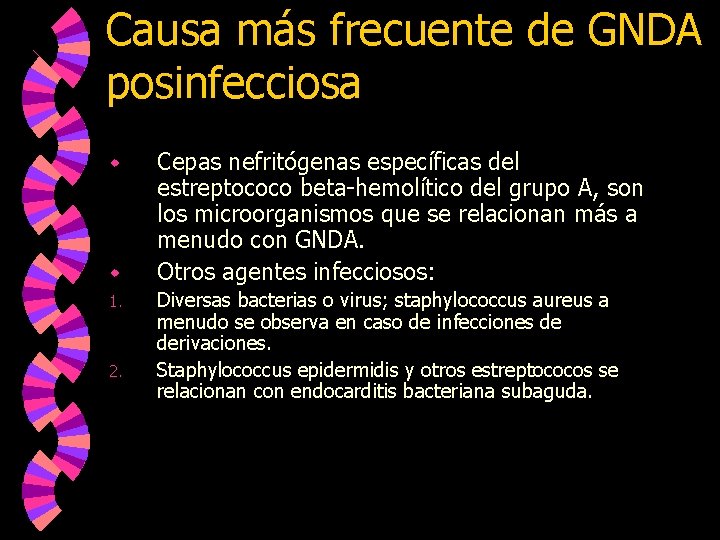 Causa más frecuente de GNDA posinfecciosa

Cepas nefritógenas específicas del estreptococo beta-hemolítico del grupo A, son los microorganismos que se relacionan más a menudo con GNDA.

Otros agentes infecciosos:

1. Diversas bacterias o virus; staphylococcus aureus a menudo se observa en caso de infecciones de derivaciones.

2. Staphylococcus epidermidis y otros estreptococos se relacionan con endocarditis bacteriana subaguda.